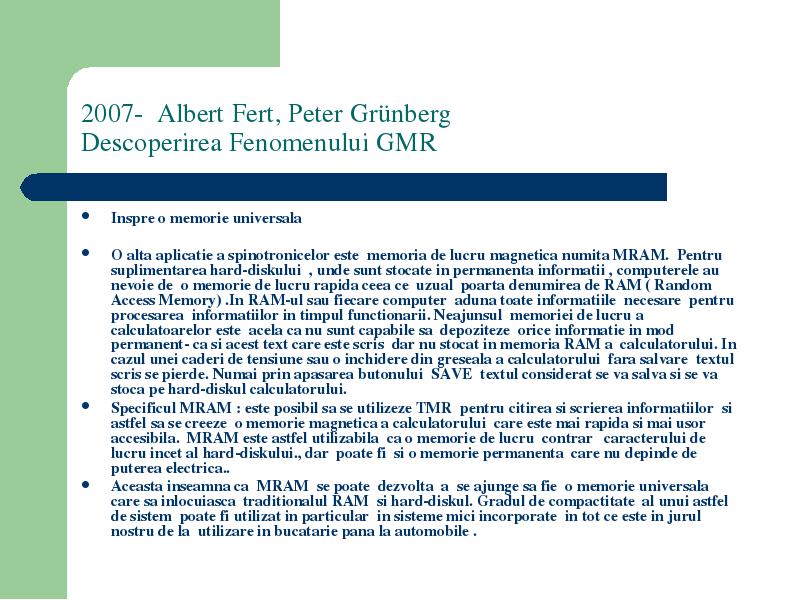 2007- Albert Fert, Peter Grünberg
Descoperirea Fenomenului GMR

• Inspre o memorie universala

• O alta aplicatie a spinotronicelor este memoria de lucru magnetica numita MRAM. Pentru suplimentarea hard-diskului , unde sunt stocate in permanenta informatii , computerele au nevoie de o memorie de lucru rapida ceea ce uzual poarta denumirea de RAM ( Random Access Memory) .In RAM-ul sau fiecare computer aduna toate informatiile necesare pentru procesarea informatiilor in timpul functionarii. Neajunsul memoriei de lucru a calculatoarelor este acela ca nu sunt capabile sa depoziteze orice informatie in mod permanent- ca si acest text care este scris dar nu stocat in memoria RAM a calculatorului. In cazul unei caderi de tensiune sau o inchidere din greseala a calculatorului fara salvare textul scris se pierde. Numai prin apasarea butonului SAVE textul considerat se va salva si se va stoca pe hard-diskul calculatorului.

• Specificul MRAM : este posibil sa se utilizeze TMR pentru citirea si scrierea informatiilor si astfel sa se creeze o memorie magnetica a calculatorului care este mai rapida si mai usor accesibila. MRAM este astfel utilizabila ca o memorie de lucru contrar caracterului de lucru incet al hard-diskului., dar poate fi si o memorie permanenta care nu depinde de puterea electrica..

• Aceasta inseamna ca MRAM se poate dezvolta a se ajunge sa fie o memorie universala care sa inlocuiasca traditionalul RAM si hard-diskul. Gradul de compactitate al unui astfel de sistem poate fi utilizat in particular in sisteme mici incorporate in tot ce este in jurul nostru de la utilizare in bucatarie pana la automobile .